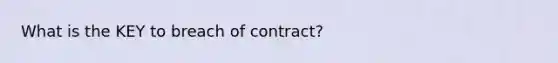 What is the KEY to breach of contract?